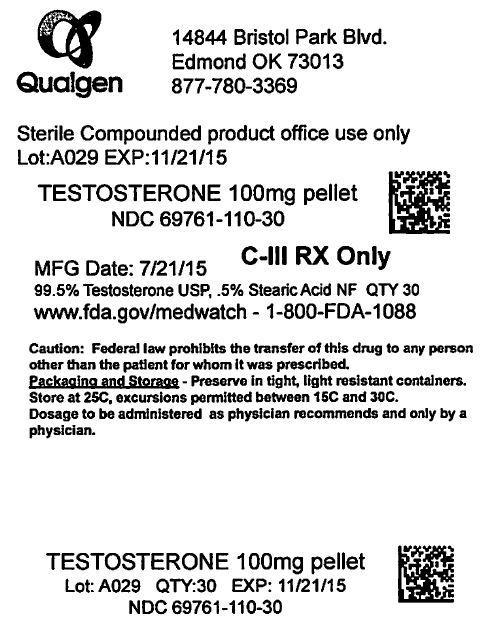 Qualgen

14844 Bristol Park Blvd.
Edmond OK 73013
877-780-3369

Sterile Compounded product office use only
Lot:A029 EXP:11/21/15

TESTOSTERONE 100mg pellet
NDC 69761-110-30

MFG Date: 7/21/15
C-III RX Only
99.5% Testosterone USP, .5% Stearic Acid NF QTY 30
www.fda.gov/medwatch - 1-800-FDA-1088

Caution: Federal law prohibits the transfer of this drug to any person other than the patient for whom it was prescribed.
Packaging and Storage - Preserve in tight, light resistant containers.
Store at 25C, excursions permitted between 15C and 30C.
Dosage to be administered as physician recommends and only by a physician.

TESTOSTERONE 100mg pellet
Lot: A029 QTY:30 EXP: 11/21/15
NDC 69761-110-30